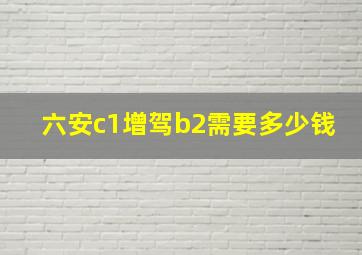 六安c1增驾b2需要多少钱